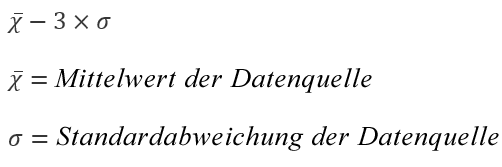 $\bar{\chi} - 3 \times \sigma$

$\bar{\chi} = Mittelwert\ der\ Datenquelle$

$\sigma = Standardabweichung\ der\ Datenquelle$